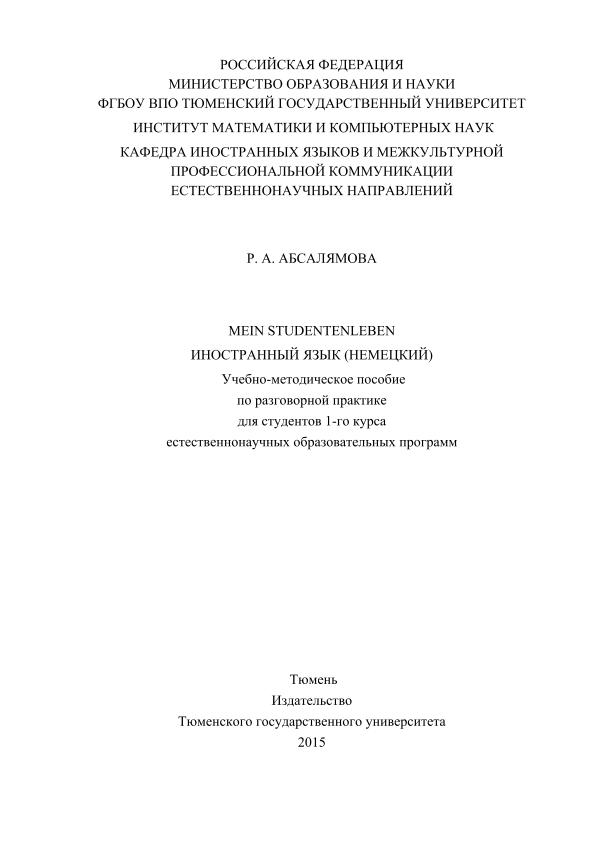 РОССИЙСКАЯ ФЕДЕРАЦИЯ
МИНИСТЕРСТВО ОБРАЗОВАНИЯ И НАУКИ
ФГБОУ ВПО ТЮМЕНСКИЙ ГОСУДАРСТВЕННЫЙ УНИВЕРСИТЕТ
ИНСТИТУТ МАТЕМАТИКИ И КОМПЬЮТЕРНЫХ НАУК
КАФЕДРА ИНОСТРАННЫХ ЯЗЫКОВ И МЕЖКУЛЬТУРНОЙ ПРОФЕССИОНАЛЬНОЙ КОММУНИКАЦИИ ЕСТЕСТВЕННОНАУЧНЫХ НАПРАВЛЕНИЙ

Р. А. АБСАЛЯМОВА

MEIN STUDENTENLEBEN
ИНОСТРАННЫЙ ЯЗЫК (НЕМЕЦКИЙ)
Учебно-методическое пособие
по разговорной практике
для студентов 1-го курса
естественнонаучных образовательных программ

Тюмень
Издательство
Тюменского государственного университета
2015